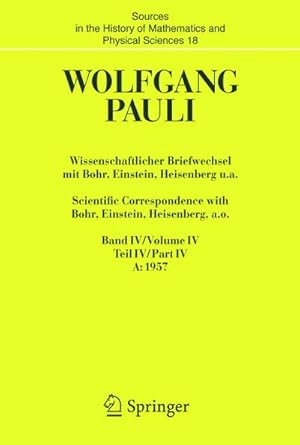 Sources
in the History of Mathematics and
Physical Sciences 18

WOLFGANG
PAULI

Wissenschaftlicher Briefwechsel
mit Bohr, Einstein, Heisenberg u.a.

Scientific Correspondence with
Bohr, Einstein, Heisenberg, a.o.

Band IV/Volume IV
Teil IV/Part IV
A: 1957

Springer